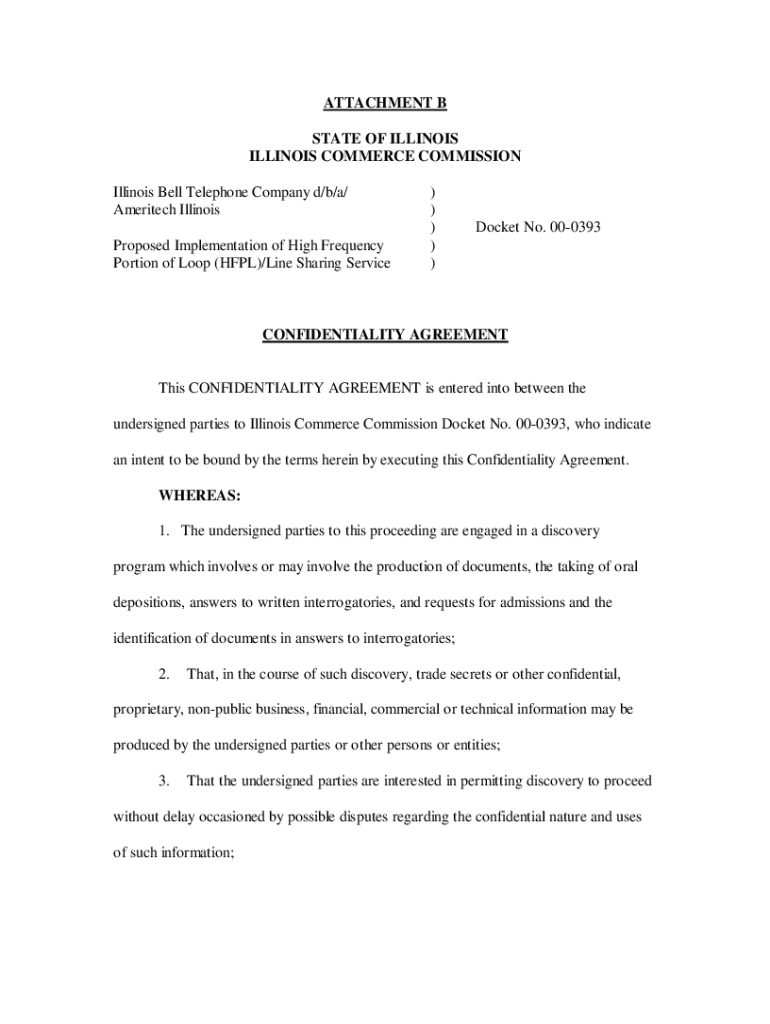 ATTACHMENT B

STATE OF ILLINOIS
ILLINOIS COMMERCE COMMISSION

Illinois Bell Telephone Company d/b/a/ )
Ameritech Illinois )
) Docket No. 00-0393
Proposed Implementation of High Frequency )
Portion of Loop (HFPL)/Line Sharing Service )

CONFIDENTIALITY AGREEMENT

This CONFIDENTIALITY AGREEMENT is entered into between the undersigned parties to Illinois Commerce Commission Docket No. 00-0393, who indicate an intent to be bound by the terms herein by executing this Confidentiality Agreement.

WHEREAS:

1. The undersigned parties to this proceeding are engaged in a discovery program which involves or may involve the production of documents, the taking of oral depositions, answers to written interrogatories, and requests for admissions and the identification of documents in answers to interrogatories;

2. That, in the course of such discovery, trade secrets or other confidential, proprietary, non-public business, financial, commercial or technical information may be produced by the undersigned parties or other persons or entities;

3. That the undersigned parties are interested in permitting discovery to proceed without delay occasioned by possible disputes regarding the confidential nature and uses of such information;